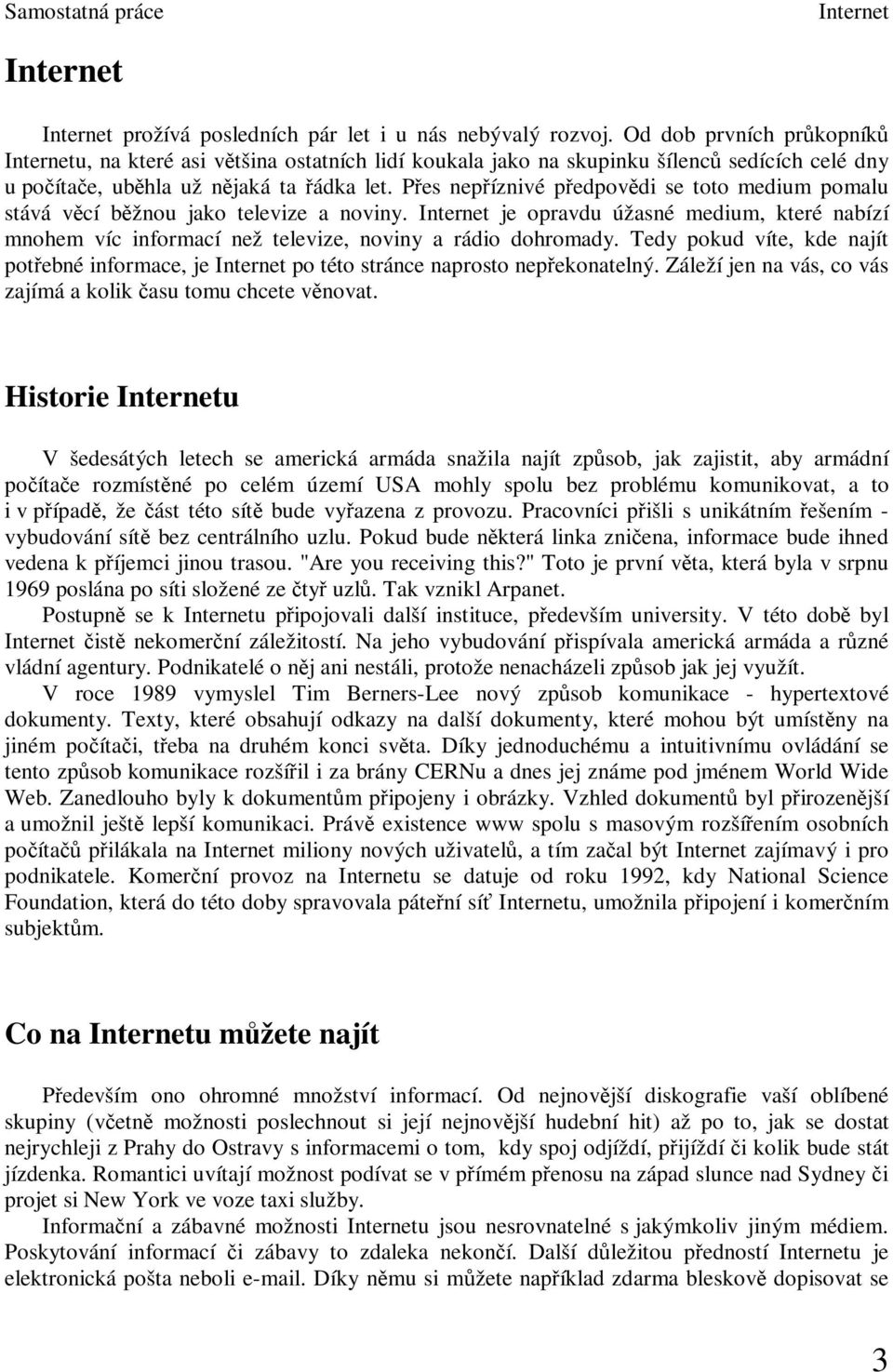 Samostatná práce Internet

Internet

Internet prožívá posledních pár let i u nás nebývalý rozvoj. Od dob prvních průkopníků Internetu, na které asi většina ostatních lidí koukala jako na skupinku šílenců sedících celé dny u počítače, uběhla už nějaká ta řádka let. Přes nepříznivé předpovědi se toto medium pomalu stává věcí běžnou jako televize a noviny. Internet je opravdu úžasné medium, které nabízí mnohem víc informací než televize, noviny a rádio dohromady. Tedy pokud víte, kde najít potřebné informace, je Internet po této stránce naprosto nepřekonatelný. Záleží jen na vás, co vás zajímá a kolik času tomu chcete věnovat.

Historie Internetu

V šedesátých letech se americká armáda snažila najít způsob, jak zajistit, aby armádní počítače rozmístěné po celém území USA mohly spolu bez problému komunikovat, a to i v případě, že část této sítě bude vyřazena z provozu. Pracovníci přišli s unikátním řešením - vybudování sítě bez centrálního uzlu. Pokud bude některá linka zničena, informace bude ihned vedena k příjemci jinou trasou. "Are you receiving this?" Toto je první věta, která byla v srpnu 1969 poslána po síti složené ze čtyř uzlů. Tak vznikl Arpanet.

Postupně se k Internetu připojovali další instituce, především university. V této době byl Internet čistě nekomerční záležitostí. Na jeho vybudování přispívala americká armáda a různé vládní agentury. Podnikatelé o něj ani nestáli, protože nenacházeli způsob jak jej využít.

V roce 1989 vymyslel Tim Berners-Lee nový způsob komunikace - hypertextové dokumenty. Texty, které obsahují odkazy na další dokumenty, které mohou být umístěny na jiném počítači, třeba na druhém konci světa. Díky jednoduchému a intuitivnímu ovládání se tento způsob komunikace rozšířil i za brány CERNu a dnes jej známe pod jménem World Wide Web. Zanedlouho byly k dokumentům připojeny i obrázky. Vzhled dokumentů byl přirozenější a umožnil ještě lepší komunikaci. Právě existence www spolu s masovým rozšířením osobních počítačů přilákala na Internet miliony nových uživatelů, a tím začal být Internet zajímavý i pro podnikatele. Komerční provoz na Internetu se datuje od roku 1992, kdy National Science Foundation, která do této doby spravovala páteřní síť Internetu, umožnila připojení i komerčním subjektům.

Co na Internetu můžete najít

Především ono ohromné množství informací. Od nejnovější diskografie vaší oblíbené skupiny (včetně možnosti poslechnout si její nejnovější hudební hit) až po to, jak se dostat nejrychleji z Prahy do Ostravy s informacemi o tom, kdy spoj odjíždí, přijíždí či kolik bude stát jízdenka. Romantici uvítají možnost podívat se v přímém přenosu na západ slunce nad Sydney či projet si New York ve voze taxi služby.

Informační a zábavné možnosti Internetu jsou nesrovnatelné s jakýmkoliv jiným médiem. Poskytování informací či zábavy to zdaleka nekončí. Další důležitou předností Internetu je elektronická pošta neboli e-mail. Díky němu si můžete například zdarma bleskově dopisovat se

3